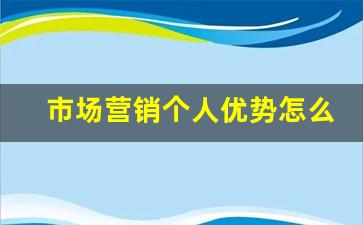 市场营销个人优势怎么